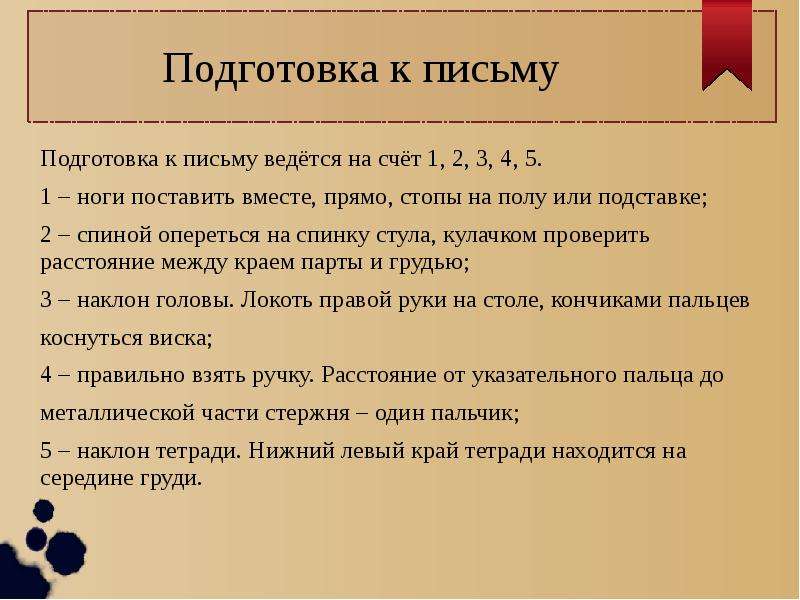 Подготовка к письму

Подготовка к письму ведётся на счёт 1, 2, 3, 4, 5.

1 – ноги поставить вместе, прямо, стопы на полу или подставке;

2 – спиной опереться на спинку стула, кулачком проверить расстояние между краем парты и грудью;

3 – наклон головы. Локоть правой руки на столе, кончиками пальцев коснуться виска;

4 – правильно взять ручку. Расстояние от указательного пальца до металлической части стержня – один пальчик;

5 – наклон тетради. Нижний левый край тетради находится на середине груди.